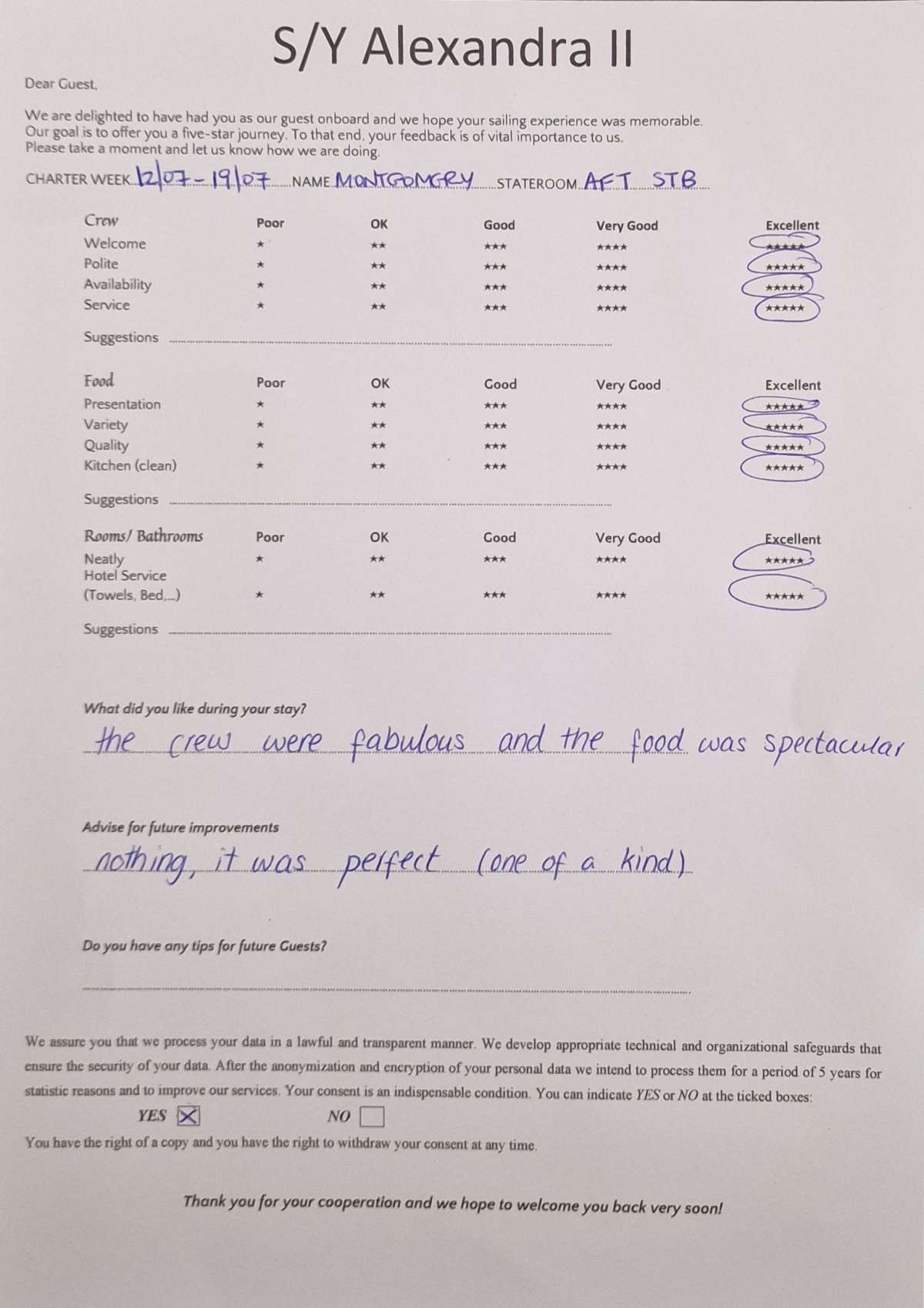 S/Y Alexandra II

Dear Guest,

We are delighted to have had you as our guest onboard and we hope your sailing experience was memorable. Our goal is to offer you a five-star journey. To that end, your feedback is of vital importance to us. Please take a moment and let us know how we are doing.

CHARTER WEEK 12/07 - 19/07 NAME MONTGOMERY STATEROOM AFT STB

| Crew | Poor | OK | Good | Very Good | Excellent |
|---|---|---|---|---|---|
| Welcome | ★ | ★★ | ★★★ | ★★★★ | ★★★★★ |
| Polite | ★ | ★★ | ★★★ | ★★★★ | ★★★★★ |
| Availability | ★ | ★★ | ★★★ | ★★★★ | ★★★★★ |
| Service | ★ | ★★ | ★★★ | ★★★★ | ★★★★★ |

Suggestions

| Food | Poor | OK | Good | Very Good | Excellent |
|---|---|---|---|---|---|
| Presentation | ★ | ★★ | ★★★ | ★★★★ | ★★★★★ |
| Variety | ★ | ★★ | ★★★ | ★★★★ | ★★★★★ |
| Quality | ★ | ★★ | ★★★ | ★★★★ | ★★★★★ |
| Kitchen (clean) | ★ | ★★ | ★★★ | ★★★★ | ★★★★★ |

Suggestions

| Rooms/ Bathrooms | Poor | OK | Good | Very Good | Excellent |
|---|---|---|---|---|---|
| Neatly | ★ | ★★ | ★★★ | ★★★★ | ★★★★★ |
| Hotel Service (Towels, Bed,...) | ★ | ★★ | ★★★ | ★★★★ | ★★★★★ |

Suggestions

What did you like during your stay?
the crew were fabulous and the food was spectacular

Advise for future improvements
nothing, it was perfect (one of a kind)

Do you have any tips for future Guests?

We assure you that we process your data in a lawful and transparent manner. We develop appropriate technical and organizational safeguards that ensure the security of your data. After the anonymization and encryption of your personal data we intend to process them for a period of 5 years for statistic reasons and to improve our services. Your consent is an indispensable condition. You can indicate YES or NO at the ticked boxes:
YES ☒ NO ☐
You have the right of a copy and you have the right to withdraw your consent at any time.

Thank you for your cooperation and we hope to welcome you back very soon!